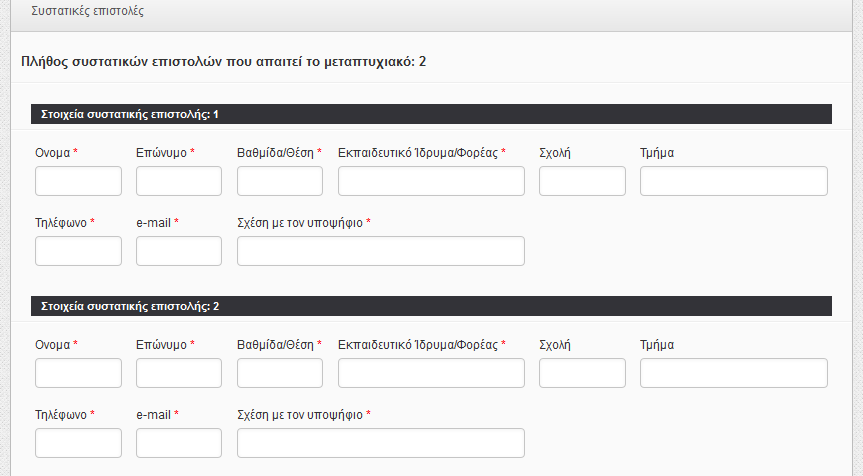 Συστατικές επιστολές

Πλήθος συστατικών επιστολών που απαιτεί το μεταπτυχιακό: 2

Στοιχεία συστατικής επιστολής: 1

Ονομα *
Επώνυμο *
Βαθμίδα/Θέση *
Εκπαιδευτικό Ίδρυμα/Φορέας *
Σχολή
Τμήμα

Τηλέφωνο *
e-mail *
Σχέση με τον υποψήφιο *

Στοιχεία συστατικής επιστολής: 2

Ονομα *
Επώνυμο *
Βαθμίδα/Θέση *
Εκπαιδευτικό Ίδρυμα/Φορέας *
Σχολή
Τμήμα

Τηλέφωνο *
e-mail *
Σχέση με τον υποψήφιο *